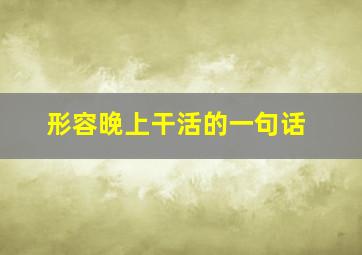 形容晚上干活的一句话